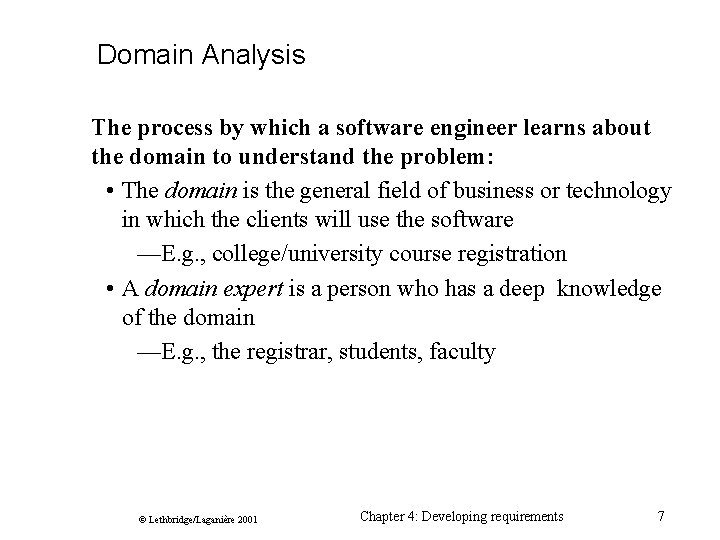 Domain Analysis

The process by which a software engineer learns about the domain to understand the problem:

• The domain is the general field of business or technology in which the clients will use the software

—E.g., college/university course registration

• A domain expert is a person who has a deep knowledge of the domain

—E.g., the registrar, students, faculty

© Lethbridge/Laganière 2001

Chapter 4: Developing requirements

7